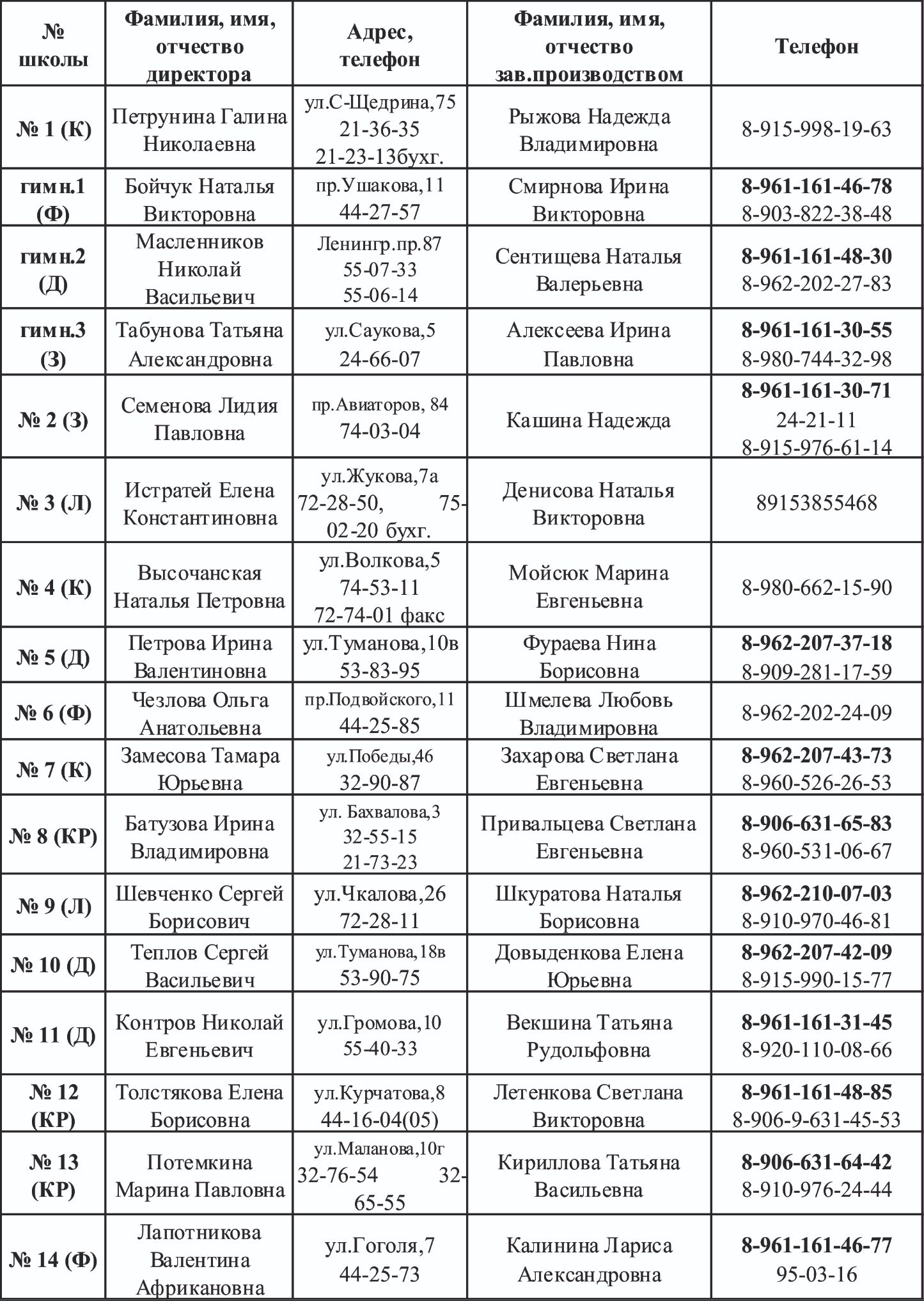 | № школы | Фамилия, имя, отчество директора | Адрес, телефон | Фамилия, имя, отчество зав.производством | Телефон |
|---|---|---|---|---|
| № 1 (К) | Петрунина Галина Николаевна | ул.С-Щедрина,75 21-36-35 21-23-13бухг. | Рыжова Надежда Владимировна | 8-915-998-19-63 |
| гимн.1 (Ф) | Бойчук Наталья Викторовна | пр.Ушакова,11 44-27-57 | Смирнова Ирина Викторовна | 8-961-161-46-78 8-903-822-38-48 |
| гимн.2 (Д) | Масленников Николай Васильевич | Ленингр.пр.87 55-07-33 55-06-14 | Сентищева Наталья Валерьевна | 8-961-161-48-30 8-962-202-27-83 |
| гимн.3 (З) | Табунова Татьяна Александровна | ул.Саукова,5 24-66-07 | Алексеева Ирина Павловна | 8-961-161-30-55 8-980-744-32-98 |
| № 2 (З) | Семенова Лидия Павловна | пр.Авиаторов, 84 74-03-04 | Кашина Надежда | 8-961-161-30-71 24-21-11 8-915-976-61-14 |
| № 3 (Л) | Истратей Елена Константиновна | ул.Жукова,7а 72-28-50, 75-02-20 бухг. | Денисова Наталья Викторовна | 89153855468 |
| № 4 (К) | Высочанская Наталья Петровна | ул.Волкова,5 74-53-11 72-74-01 факс | Мойсюк Марина Евгеньевна | 8-980-662-15-90 |
| № 5 (Д) | Петрова Ирина Валентиновна | ул.Туманова,10в 53-83-95 | Фураева Нина Борисовна | 8-962-207-37-18 8-909-281-17-59 |
| № 6 (Ф) | Чезлова Ольга Анатольевна | пр.Подвойского,11 44-25-85 | Шмелева Любовь Владимировна | 8-962-202-24-09 |
| № 7 (К) | Замесова Тамара Юрьевна | ул.Победы,46 32-90-87 | Захарова Светлана Евгеньевна | 8-962-207-43-73 8-960-526-26-53 |
| № 8 (КР) | Батузова Ирина Владимировна | ул. Бахвалова,3 32-55-15 21-73-23 | Привальцева Светлана Евгеньевна | 8-906-631-65-83 8-960-531-06-67 |
| № 9 (Л) | Шевченко Сергей Борисович | ул.Чкалова,26 72-28-11 | Шкуратова Наталья Борисовна | 8-962-210-07-03 8-910-970-46-81 |
| № 10 (Д) | Теплов Сергей Васильевич | ул.Туманова,18в 53-90-75 | Довыденкова Елена Юрьевна | 8-962-207-42-09 8-915-990-15-77 |
| № 11 (Д) | Контров Николай Евгеньевич | ул.Громова,10 55-40-33 | Векшина Татьяна Рудольфовна | 8-961-161-31-45 8-920-110-08-66 |
| № 12 (КР) | Толстякова Елена Борисовна | ул.Курчатова,8 44-16-04(05) | Летенкова Светлана Викторовна | 8-961-161-48-85 8-906-9-631-45-53 |
| № 13 (КР) | Потемкина Марина Павловна | ул.Маланова,10г 32-76-54 32-65-55 | Кириллова Татьяна Васильевна | 8-906-631-64-42 8-910-976-24-44 |
| № 14 (Ф) | Лапотникова Валентина Африкановна | ул.Гоголя,7 44-25-73 | Калинина Лариса Александровна | 8-961-161-46-77 95-03-16 |